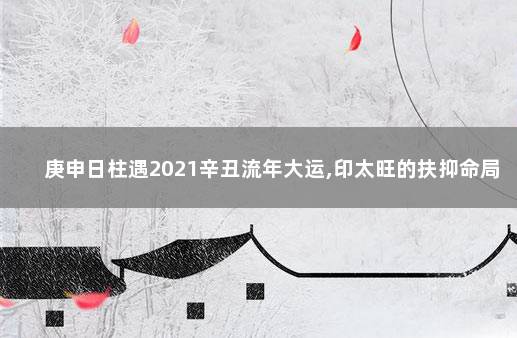 庚申日柱遇2021辛丑流年大运,印太旺的扶抑命局